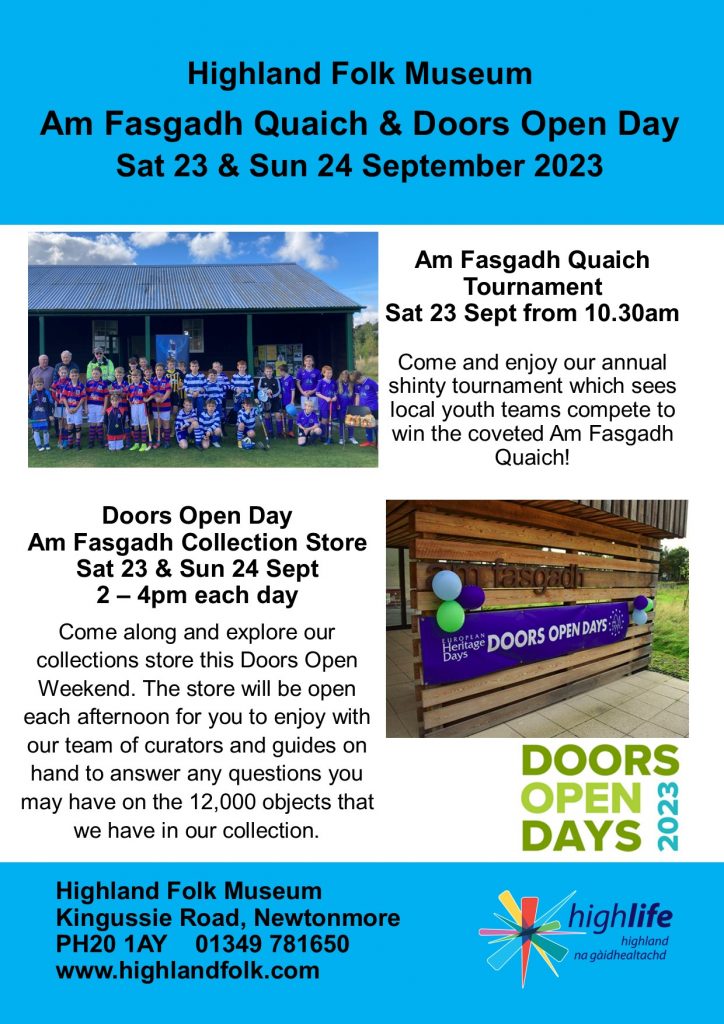 Highland Folk Museum
Am Fasgadh Quaich & Doors Open Day
Sat 23 & Sun 24 September 2023

Am Fasgadh Quaich Tournament
Sat 23 Sept from 10.30am

Come and enjoy our annual shinty tournament which sees local youth teams compete to win the coveted Am Fasgadh Quaich!

Doors Open Day
Am Fasgadh Collection Store
Sat 23 & Sun 24 Sept
2 – 4pm each day

Come along and explore our collections store this Doors Open Weekend. The store will be open each afternoon for you to enjoy with our team of curators and guides on hand to answer any questions you may have on the 12,000 objects that we have in our collection.

am fasgadh
EUROPEAN Heritage Days DOORS OPEN DAYS

DOORS
OPEN
DAYS
2023

Highland Folk Museum
Kingussie Road, Newtonmore
PH20 1AY 01349 781650
www.highlandfolk.com

highlife
highland
na gàidhealtachd